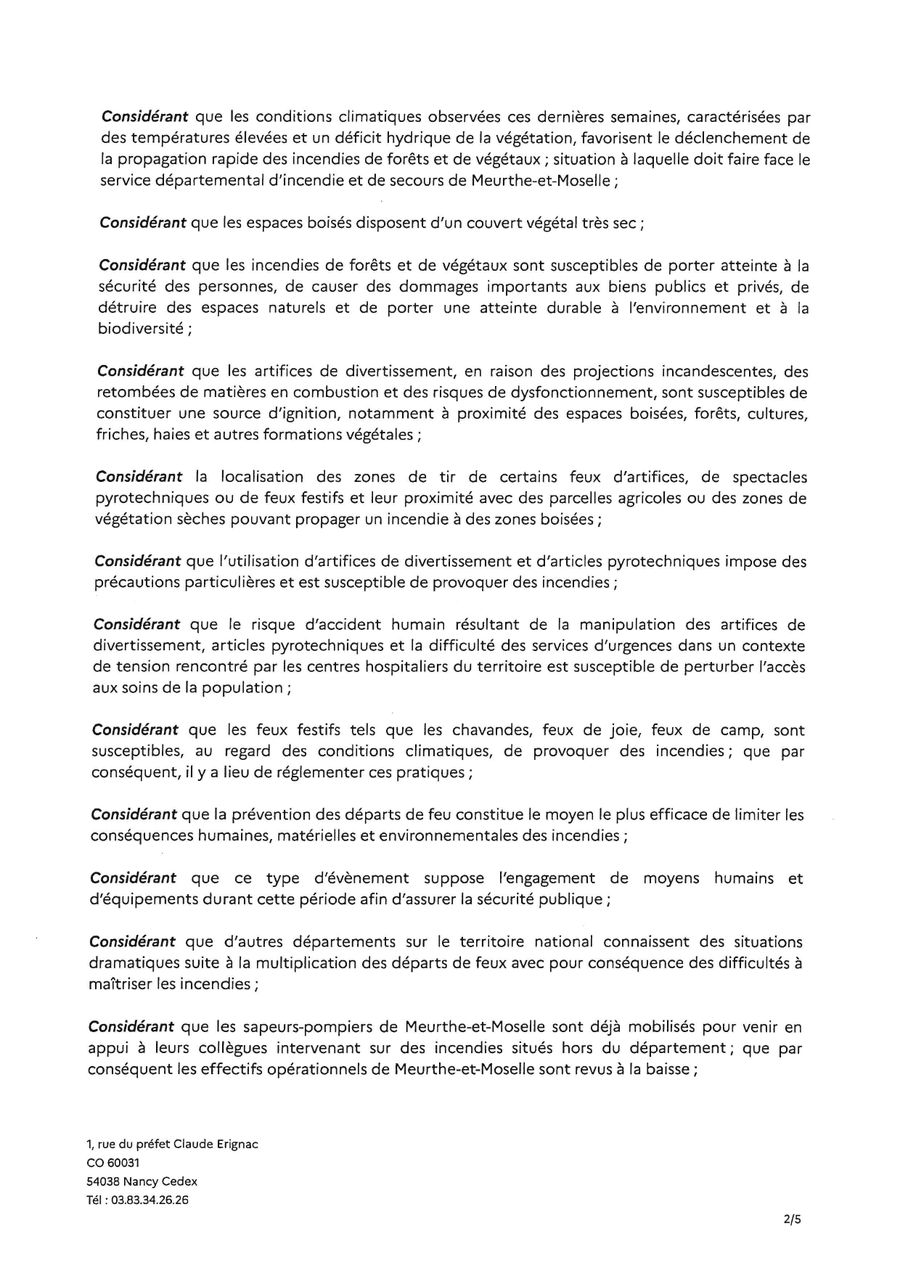 Considérant que les conditions climatiques observées ces dernières semaines, caractérisées par des températures élevées et un déficit hydrique de la végétation, favorisent le déclenchement de la propagation rapide des incendies de forêts et de végétaux ; situation à laquelle doit faire face le service départemental d'incendie et de secours de Meurthe-et-Moselle ;

Considérant que les espaces boisés disposent d'un couvert végétal très sec ;

Considérant que les incendies de forêts et de végétaux sont susceptibles de porter atteinte à la sécurité des personnes, de causer des dommages importants aux biens publics et privés, de détruire des espaces naturels et de porter une atteinte durable à l'environnement et à la biodiversité ;

Considérant que les artifices de divertissement, en raison des projections incandescentes, des retombées de matières en combustion et des risques de dysfonctionnement, sont susceptibles de constituer une source d'ignition, notamment à proximité des espaces boisées, forêts, cultures, friches, haies et autres formations végétales ;

Considérant la localisation des zones de tir de certains feux d'artifices, de spectacles pyrotechniques ou de feux festifs et leur proximité avec des parcelles agricoles ou des zones de végétation sèches pouvant propager un incendie à des zones boisées ;

Considérant que l'utilisation d'artifices de divertissement et d'articles pyrotechniques impose des précautions particulières et est susceptible de provoquer des incendies ;

Considérant que le risque d'accident humain résultant de la manipulation des artifices de divertissement, articles pyrotechniques et la difficulté des services d'urgences dans un contexte de tension rencontré par les centres hospitaliers du territoire est susceptible de perturber l'accès aux soins de la population ;

Considérant que les feux festifs tels que les chavandes, feux de joie, feux de camp, sont susceptibles, au regard des conditions climatiques, de provoquer des incendies ; que par conséquent, il y a lieu de réglementer ces pratiques ;

Considérant que la prévention des départs de feu constitue le moyen le plus efficace de limiter les conséquences humaines, matérielles et environnementales des incendies ;

Considérant que ce type d'évènement suppose l'engagement de moyens humains et d'équipements durant cette période afin d'assurer la sécurité publique ;

Considérant que d'autres départements sur le territoire national connaissent des situations dramatiques suite à la multiplication des départs de feux avec pour conséquence des difficultés à maîtriser les incendies ;

Considérant que les sapeurs-pompiers de Meurthe-et-Moselle sont déjà mobilisés pour venir en appui à leurs collègues intervenant sur des incendies situés hors du département ; que par conséquent les effectifs opérationnels de Meurthe-et-Moselle sont revus à la baisse ;

1, rue du préfet Claude Erignac
CO 60031
54038 Nancy Cedex
Tél : 03.83.34.26.26

2/5